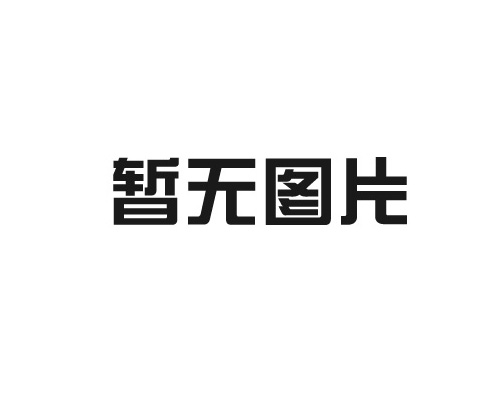 暂无图片